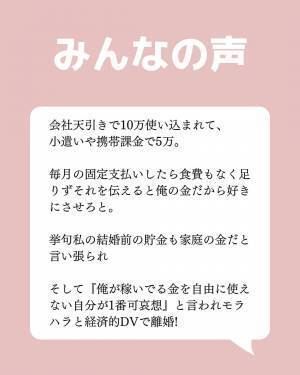 みんなの声

会社天引きで10万使い込まれて、小遣いや携帯課金で5万。

毎月の固定支払いしたら食費もなく足りずそれを伝えると俺の金だから好きにさせろと。

挙句私の結婚前の貯金も家庭の金だと言い張られ

そして『俺が稼いでる金を自由に使えない自分が1番可哀想』と言われモラハラと経済的DVで離婚!